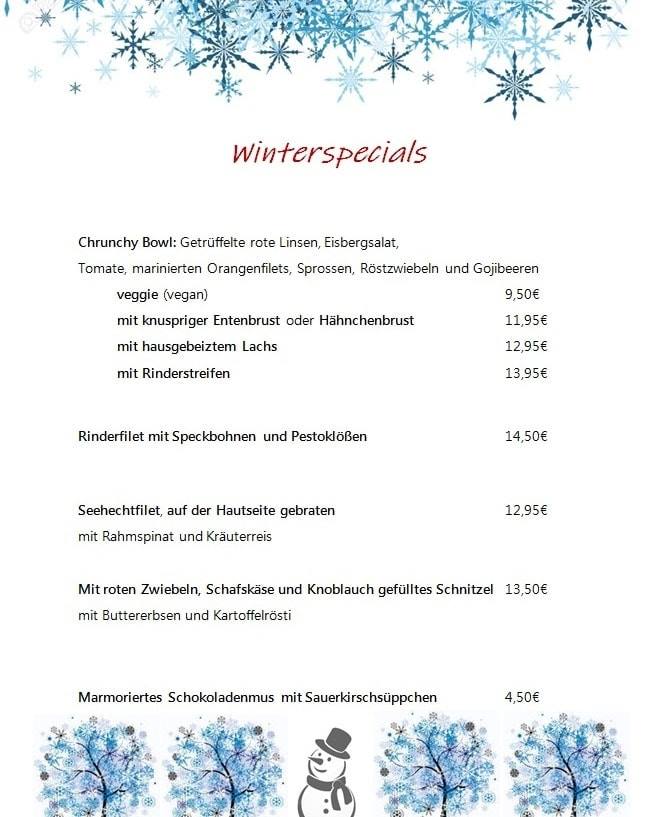 Winterspecials

Chrunchy Bowl: Getrüffelte rote Linsen, Eisbergsalat, Tomate, marinierten Orangenfilets, Sprossen, Röstzwiebeln und Gojibeeren

veggie (vegan) 9,50€

mit knuspriger Entenbrust oder Hähnchenbrust 11,95€

mit hausgebeiztem Lachs 12,95€

mit Rinderstreifen 13,95€

Rinderfilet mit Speckbohnen und Pestoklößen 14,50€

Seehechtfilet, auf der Hautseite gebraten 12,95€
mit Rahmspinat und Kräuterreis

Mit roten Zwiebeln, Schafskäse und Knoblauch gefülltes Schnitzel 13,50€
mit Buttererbsen und Kartoffelrösti

Marmoriertes Schokoladenmus mit Sauerkirschsüppchen 4,50€